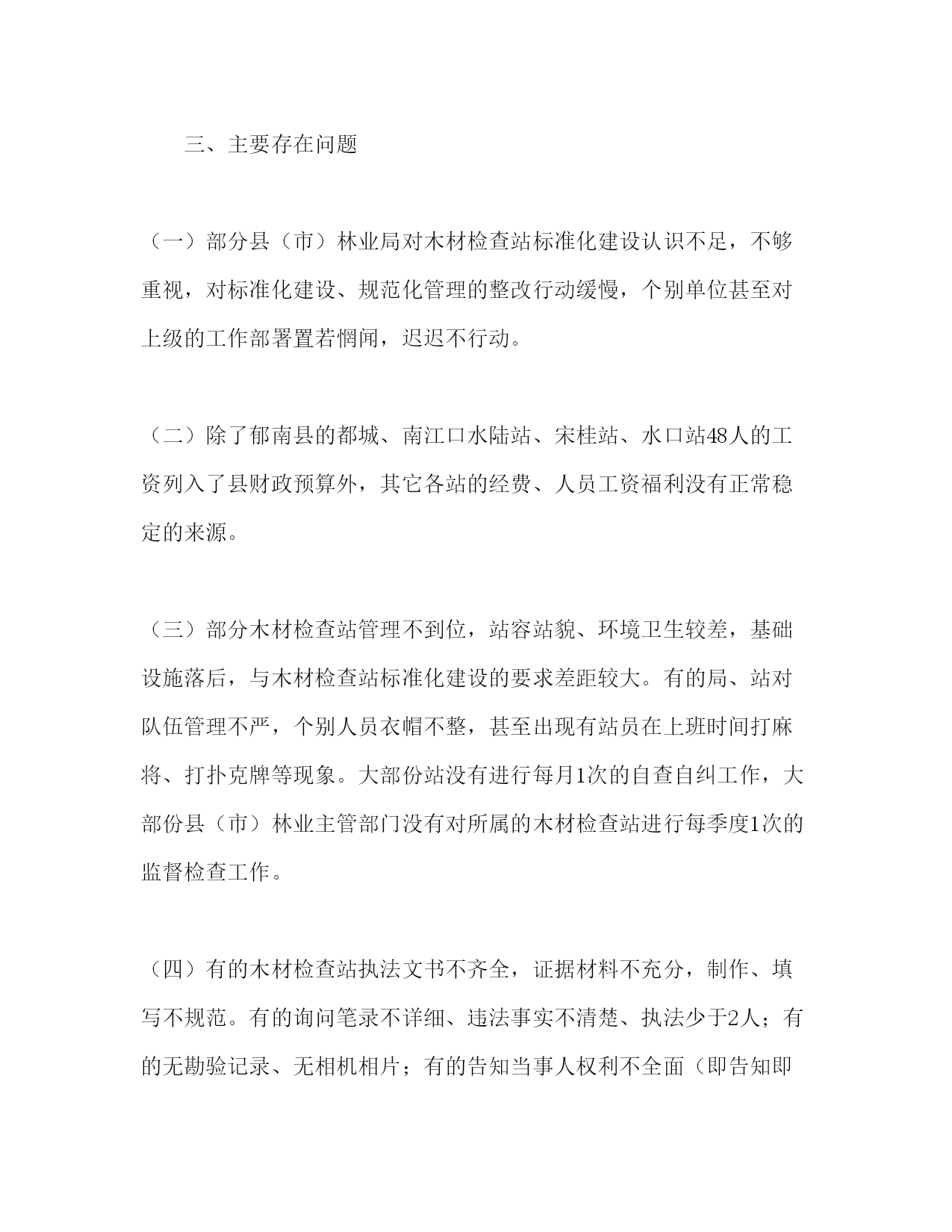 三、主要存在问题

（一）部分县（市）林业局对木材检查站标准化建设认识不足，不够重视，对标准化建设、规范化管理的整改行动缓慢，个别单位甚至对上级的工作部署置若惘闻，迟迟不行动。

（二）除了郁南县的都城、南江口水陆站、宋桂站、水口站48人的工资列入了县财政预算外，其它各站的经费、人员工资福利没有正常稳定的来源。

（三）部分木材检查站管理不到位，站容站貌、环境卫生较差，基础设施落后，与木材检查站标准化建设的要求差距较大。有的局、站对队伍管理不严，个别人员衣帽不整，甚至出现有站员在上班时间打麻将、打扑克牌等现象。大部份站没有进行每月1次的自查自纠工作，大部份县（市）林业主管部门没有对所属的木材检查站进行每季度1次的监督检查工作。

（四）有的木材检查站执法文书不齐全，证据材料不充分，制作、填写不规范。有的询问笔录不详细、违法事实不清楚、执法少于2人；有的无勘验记录、无相机相片；有的告知当事人权利不全面（即告知即